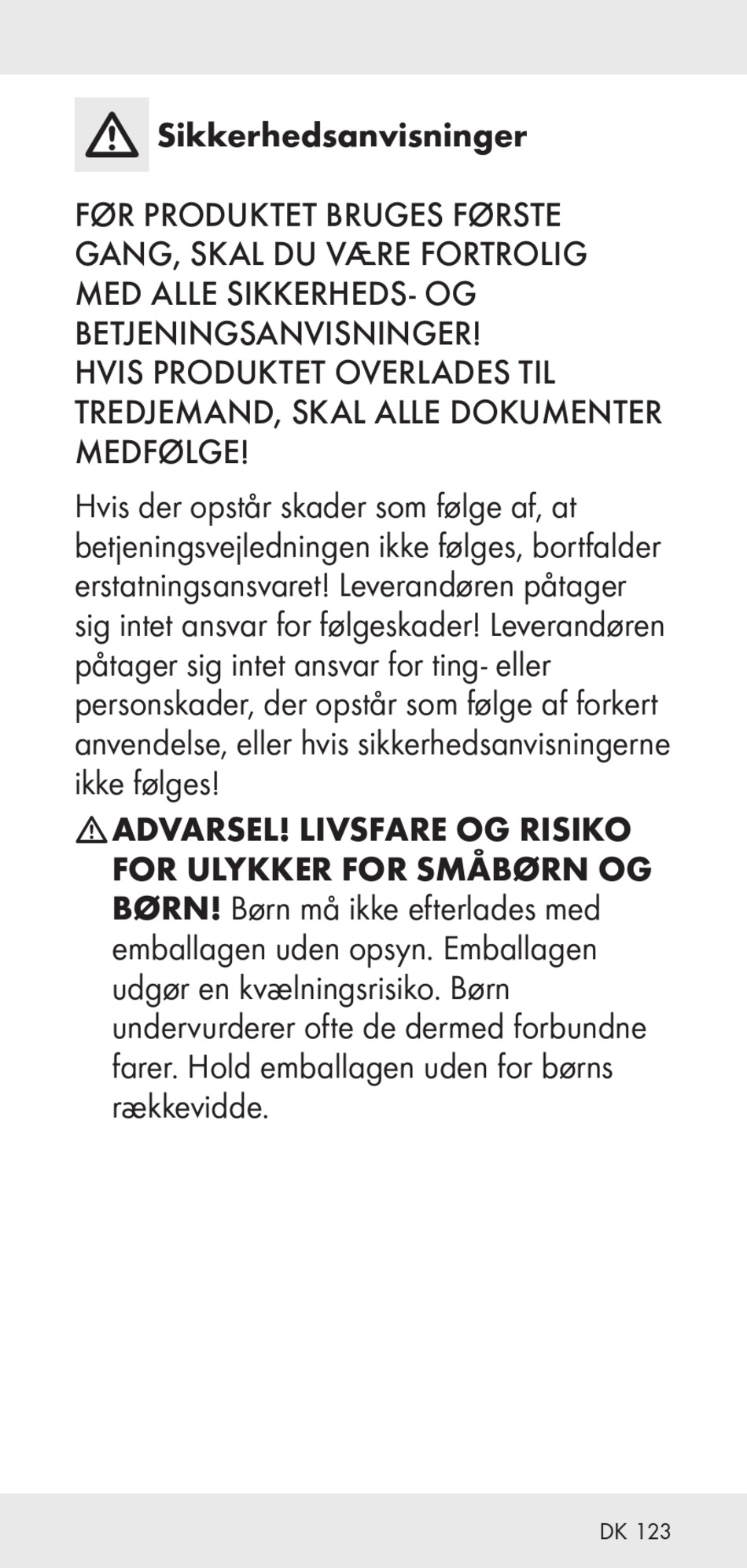 Sikkerhedsanvisninger

FØR PRODUKTET BRUGES FØRSTE GANG, SKAL DU VÆRE FORTROLIG MED ALLE SIKKERHEDS- OG BETJENINGSANVISNINGER!
HVIS PRODUKTET OVERLADES TIL TREDJEMAND, SKAL ALLE DOKUMENTER MEDFØLGE!

Hvis der opstår skader som følge af, at betjeningsvejledningen ikke følges, bortfalder erstatningsansvaret! Leverandøren påtager sig intet ansvar for følgeskader! Leverandøren påtager sig intet ansvar for ting- eller personskader, der opstår som følge af forkert anvendelse, eller hvis sikkerhedsanvisningerne ikke følges!

ADVARSEL! LIVSFARE OG RISIKO FOR ULYKKER FOR SMÅBØRN OG BØRN! Børn må ikke efterlades med emballagen uden opsyn. Emballagen udgør en kvælningsrisiko. Børn undervurderer ofte de dermed forbundne farer. Hold emballagen uden for børns rækkevidde.

DK 123